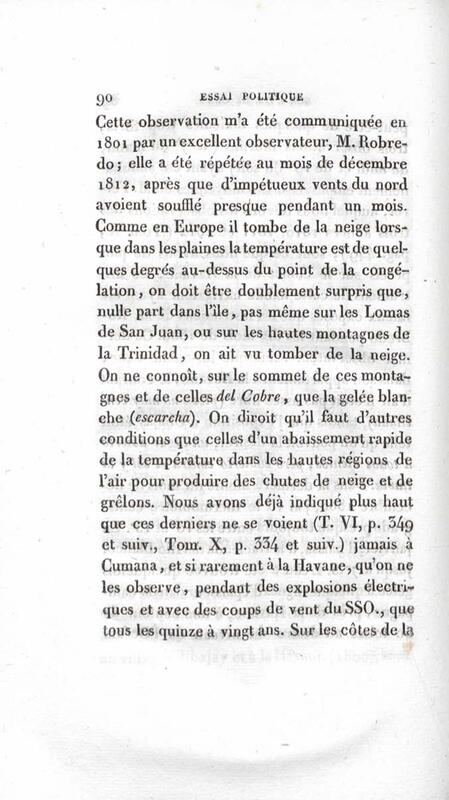 90 ESSAI POLITIQUE

Cette observation m'a été communiquée en 1801 par un excellent observateur, M. Robredo; elle a été répétée au mois de décembre 1812, après que d'impétueux vents du nord avoient soufflé presque pendant un mois. Comme en Europe il tombe de la neige lorsque dans les plaines la température est de quelques degrés au-dessus du point de la congélation, on doit être doublement surpris que, nulle part dans l'île, pas même sur les Lomas de San Juan, ou sur les hautes montagnes de la Trinidad, on ait vu tomber de la neige. On ne connoît, sur le sommet de ces montagnes et de celles del Cobre, que la gelée blanche (escarcha). On diroit qu'il faut d'autres conditions que celles d'un abaissement rapide de la température dans les hautes régions de l'air pour produire des chutes de neige et de grêlons. Nous avons déjà indiqué plus haut que ces derniers ne se voient (T. VI, p. 349 et suiv., Tom. X, p. 334 et suiv.) jamais à Cumana, et si rarement à la Havane, qu'on ne les observe, pendant des explosions électriques et avec des coups de vent du SSO., que tous les quinze à vingt ans. Sur les côtes de la